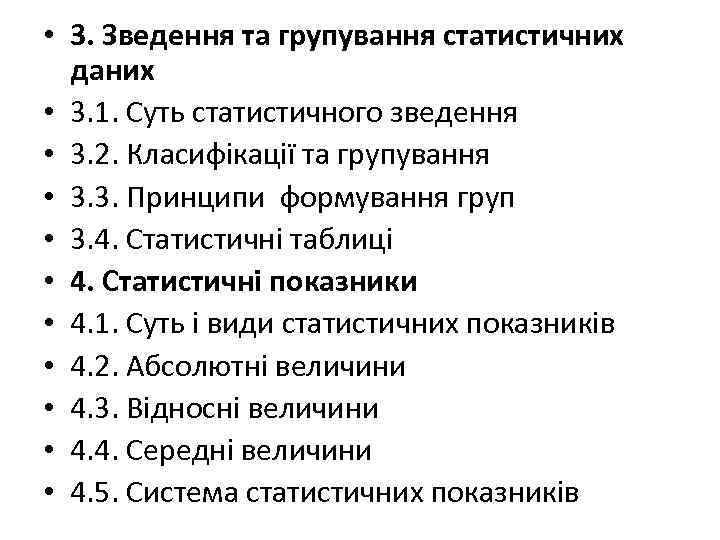 • 3. Зведення та групування статистичних даних
• 3.1. Суть статистичного зведення
• 3.2. Класифікації та групування
• 3.3. Принципи формування груп
• 3.4. Статистичні таблиці
• 4. Статистичні показники
• 4.1. Суть і види статистичних показників
• 4.2. Абсолютні величини
• 4.3. Відносні величини
• 4.4. Середні величини
• 4.5. Система статистичних показників